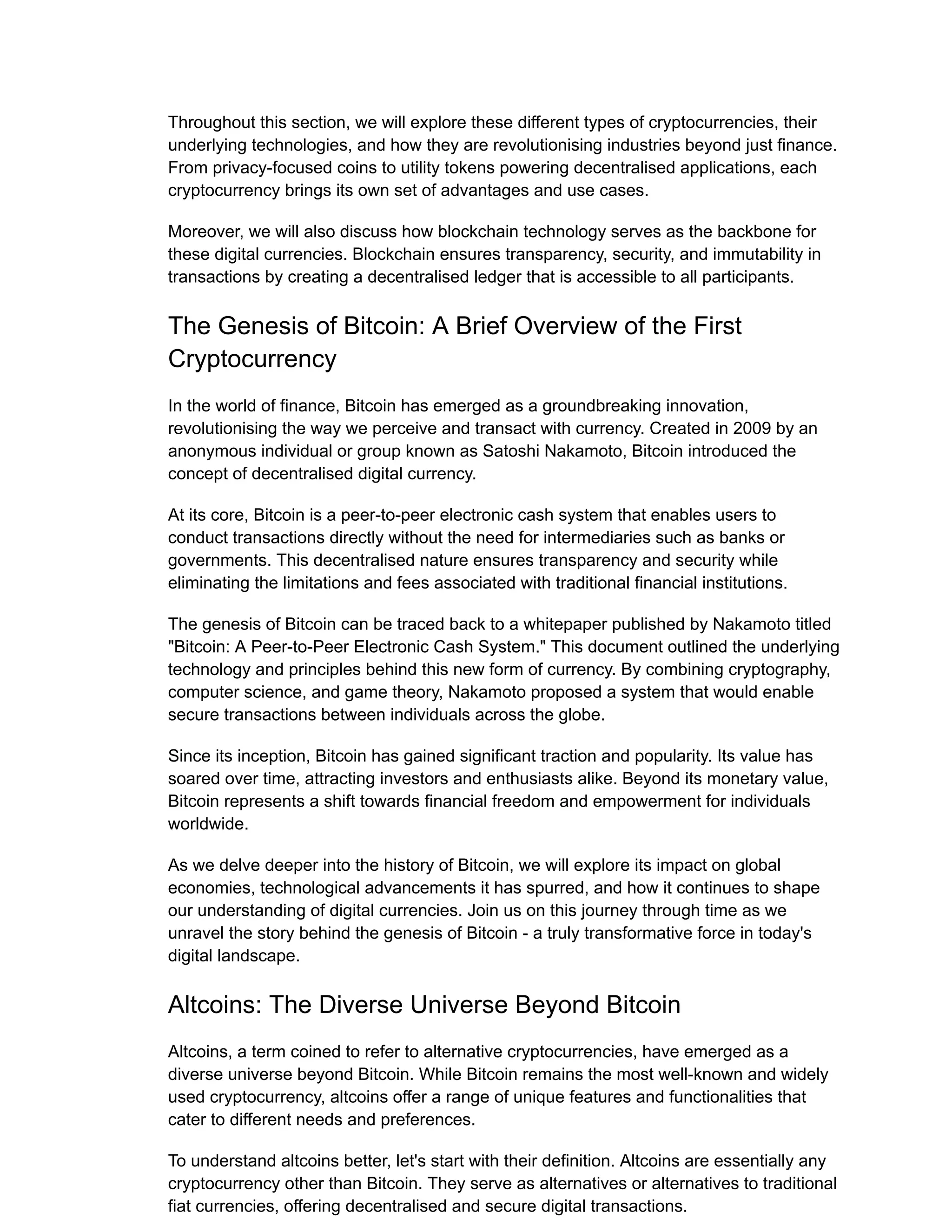 Throughout this section, we will explore these different types of cryptocurrencies, their underlying technologies, and how they are revolutionising industries beyond just finance. From privacy-focused coins to utility tokens powering decentralised applications, each cryptocurrency brings its own set of advantages and use cases.

Moreover, we will also discuss how blockchain technology serves as the backbone for these digital currencies. Blockchain ensures transparency, security, and immutability in transactions by creating a decentralised ledger that is accessible to all participants.

The Genesis of Bitcoin: A Brief Overview of the First Cryptocurrency

In the world of finance, Bitcoin has emerged as a groundbreaking innovation, revolutionising the way we perceive and transact with currency. Created in 2009 by an anonymous individual or group known as Satoshi Nakamoto, Bitcoin introduced the concept of decentralised digital currency.

At its core, Bitcoin is a peer-to-peer electronic cash system that enables users to conduct transactions directly without the need for intermediaries such as banks or governments. This decentralised nature ensures transparency and security while eliminating the limitations and fees associated with traditional financial institutions.

The genesis of Bitcoin can be traced back to a whitepaper published by Nakamoto titled "Bitcoin: A Peer-to-Peer Electronic Cash System." This document outlined the underlying technology and principles behind this new form of currency. By combining cryptography, computer science, and game theory, Nakamoto proposed a system that would enable secure transactions between individuals across the globe.

Since its inception, Bitcoin has gained significant traction and popularity. Its value has soared over time, attracting investors and enthusiasts alike. Beyond its monetary value, Bitcoin represents a shift towards financial freedom and empowerment for individuals worldwide.

As we delve deeper into the history of Bitcoin, we will explore its impact on global economies, technological advancements it has spurred, and how it continues to shape our understanding of digital currencies. Join us on this journey through time as we unravel the story behind the genesis of Bitcoin - a truly transformative force in today's digital landscape.

Altcoins: The Diverse Universe Beyond Bitcoin

Altcoins, a term coined to refer to alternative cryptocurrencies, have emerged as a diverse universe beyond Bitcoin. While Bitcoin remains the most well-known and widely used cryptocurrency, altcoins offer a range of unique features and functionalities that cater to different needs and preferences.

To understand altcoins better, let's start with their definition. Altcoins are essentially any cryptocurrency other than Bitcoin. They serve as alternatives or alternatives to traditional fiat currencies, offering decentralised and secure digital transactions.